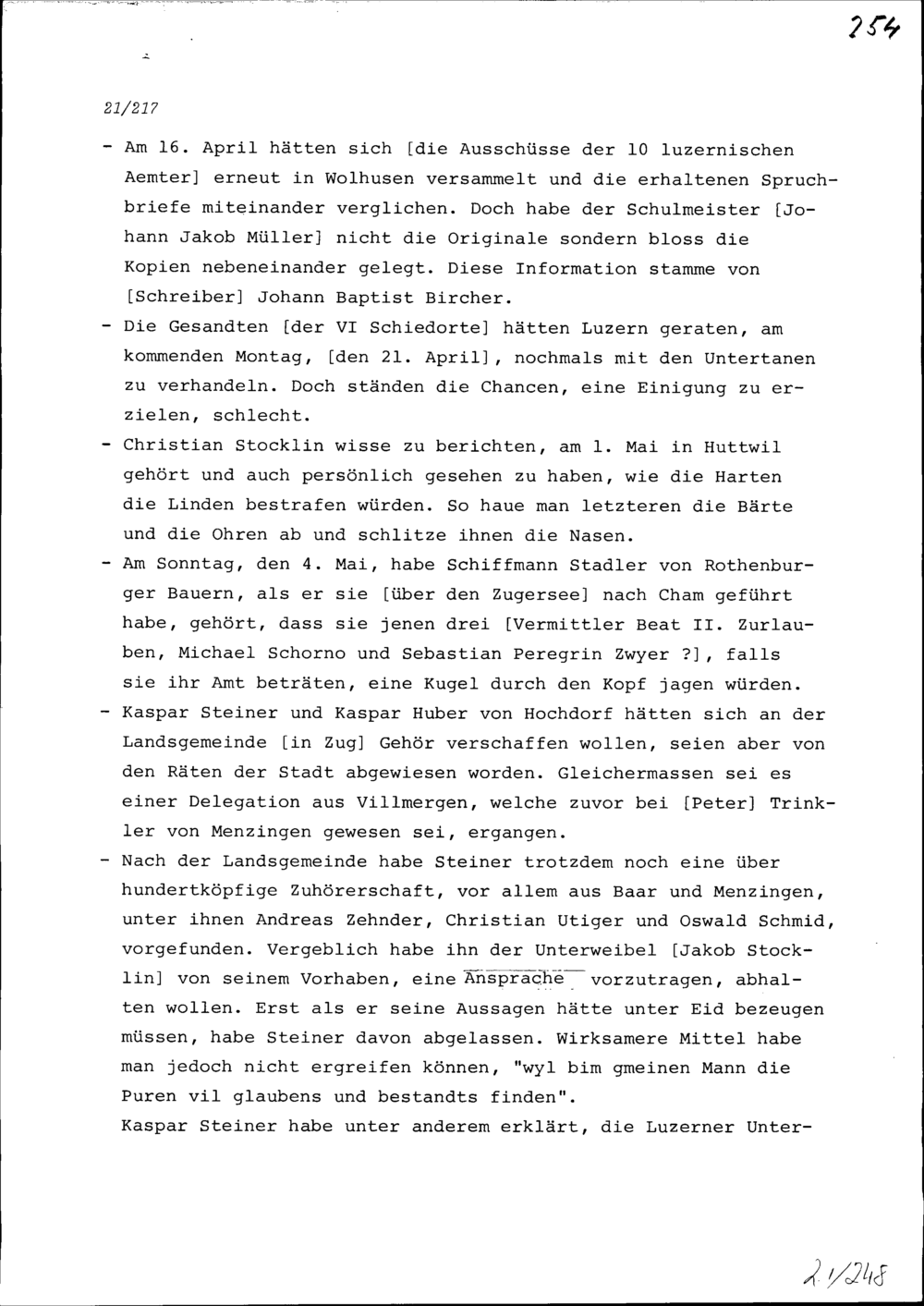 254

21/217

- Am 16. April hätten sich [die Ausschüsse der 10 luzernischen Aemter] erneut in Wolhusen versammelt und die erhaltenen Spruchbriefe miteinander verglichen. Doch habe der Schulmeister [Johann Jakob Müller] nicht die Originale sondern bloss die Kopien nebeneinander gelegt. Diese Information stamme von [Schreiber] Johann Baptist Bircher.
- Die Gesandten [der VI Schiedorte] hätten Luzern geraten, am kommenden Montag, [den 21. April], nochmals mit den Untertanen zu verhandeln. Doch ständen die Chancen, eine Einigung zu erzielen, schlecht.
- Christian Stocklin wisse zu berichten, am 1. Mai in Huttwil gehört und auch persönlich gesehen zu haben, wie die Harten die Linden bestrafen würden. So haue man letzteren die Bärte und die Ohren ab und schlitze ihnen die Nasen.
- Am Sonntag, den 4. Mai, habe Schiffmann Stadler von Rothenburger Bauern, als er sie [über den Zugersee] nach Cham geführt habe, gehört, dass sie jenen drei [Vermittler Beat II. Zurlauben, Michael Schorno und Sebastian Peregrin Zwyer ?], falls sie ihr Amt beträten, eine Kugel durch den Kopf jagen würden.
- Kaspar Steiner und Kaspar Huber von Hochdorf hätten sich an der Landsgemeinde [in Zug] Gehör verschaffen wollen, seien aber von den Räten der Stadt abgewiesen worden. Gleichermassen sei es einer Delegation aus Villmergen, welche zuvor bei [Peter] Trinkler von Menzingen gewesen sei, ergangen.
- Nach der Landsgemeinde habe Steiner trotzdem noch eine über hundertköpfige Zuhörerschaft, vor allem aus Baar und Menzingen, unter ihnen Andreas Zehnder, Christian Utiger und Oswald Schmid, vorgefunden. Vergeblich habe ihn der Unterweibel [Jakob Stocklin] von seinem Vorhaben, eine Ansprache vorzutragen, abhalten wollen. Erst als er seine Aussagen hätte unter Eid bezeugen müssen, habe Steiner davon abgelassen. Wirksamere Mittel habe man jedoch nicht ergreifen können, "wyl bim gmeinen Mann die Puren vil glaubens und bestandts finden".
Kaspar Steiner habe unter anderem erklärt, die Luzerner Unter-

21/248